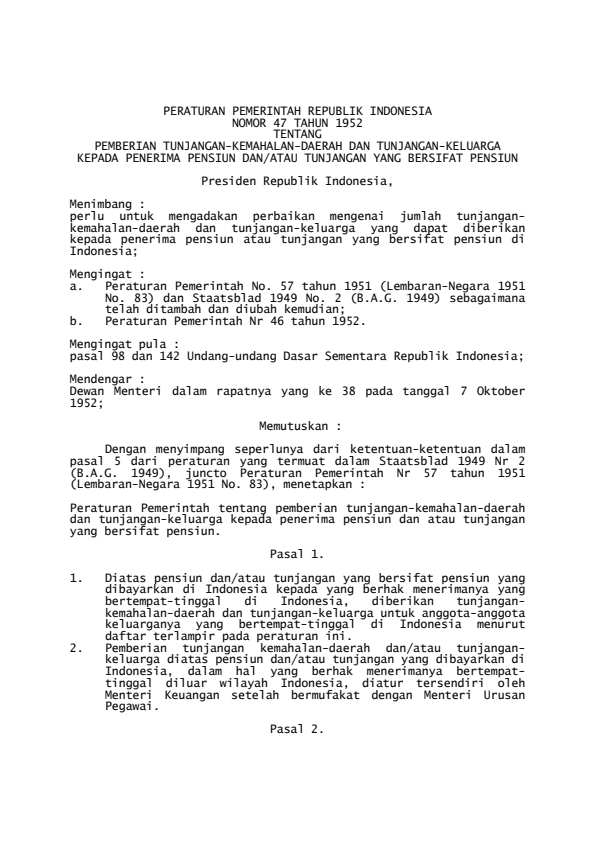 PERATURAN PEMERINTAH REPUBLIK INDONESIA
NOMOR 47 TAHUN 1952
TENTANG
PEMBERIAN TUNJANGAN-KEMAHALAN-DAERAH DAN TUNJANGAN-KELUARGA
KEPADA PENERIMA PENSIUN DAN/ATAU TUNJANGAN YANG BERSIFAT PENSIUN

Presiden Republik Indonesia,

Menimbang :
perlu untuk mengadakan perbaikan mengenai jumlah tunjangan-kemahalan-daerah dan tunjangan-keluarga yang dapat diberikan kepada penerima pensiun atau tunjangan yang bersifat pensiun di Indonesia;

Mengingat :
a. Peraturan Pemerintah No. 57 tahun 1951 (Lembaran-Negara 1951 No. 83) dan Staatsblad 1949 No. 2 (B.A.G. 1949) sebagaimana telah ditambah dan diubah kemudian;
b. Peraturan Pemerintah Nr 46 tahun 1952.

Mengingat pula :
pasal 98 dan 142 Undang-undang Dasar Sementara Republik Indonesia;

Mendengar :
Dewan Menteri dalam rapatnya yang ke 38 pada tanggal 7 Oktober 1952;

Memutuskan :

Dengan menyimpang seperlunya dari ketentuan-ketentuan dalam pasal 5 dari peraturan yang termuat dalam Staatsblad 1949 Nr 2 (B.A.G. 1949), juncto Peraturan Pemerintah Nr 57 tahun 1951 (Lembaran-Negara 1951 No. 83), menetapkan :

Peraturan Pemerintah tentang pemberian tunjangan-kemahalan-daerah dan tunjangan-keluarga kepada penerima pensiun dan atau tunjangan yang bersifat pensiun.

Pasal 1.

1. Diatas pensiun dan/atau tunjangan yang bersifat pensiun yang dibayarkan di Indonesia kepada yang berhak menerimanya yang bertempat-tinggal di Indonesia, diberikan tunjangan-kemahalan-daerah dan tunjangan-keluarga untuk anggota-anggota keluarganya yang bertempat-tinggal di Indonesia menurut daftar terlampir pada peraturan ini.
2. Pemberian tunjangan kemahalan-daerah dan/atau tunjangan-keluarga diatas pensiun dan/atau tunjangan yang dibayarkan di Indonesia, dalam hal yang berhak menerimanya bertempat-tinggal diluar wilayah Indonesia, diatur tersendiri oleh Menteri Keuangan setelah bermufakat dengan Menteri Urusan Pegawai.

Pasal 2.